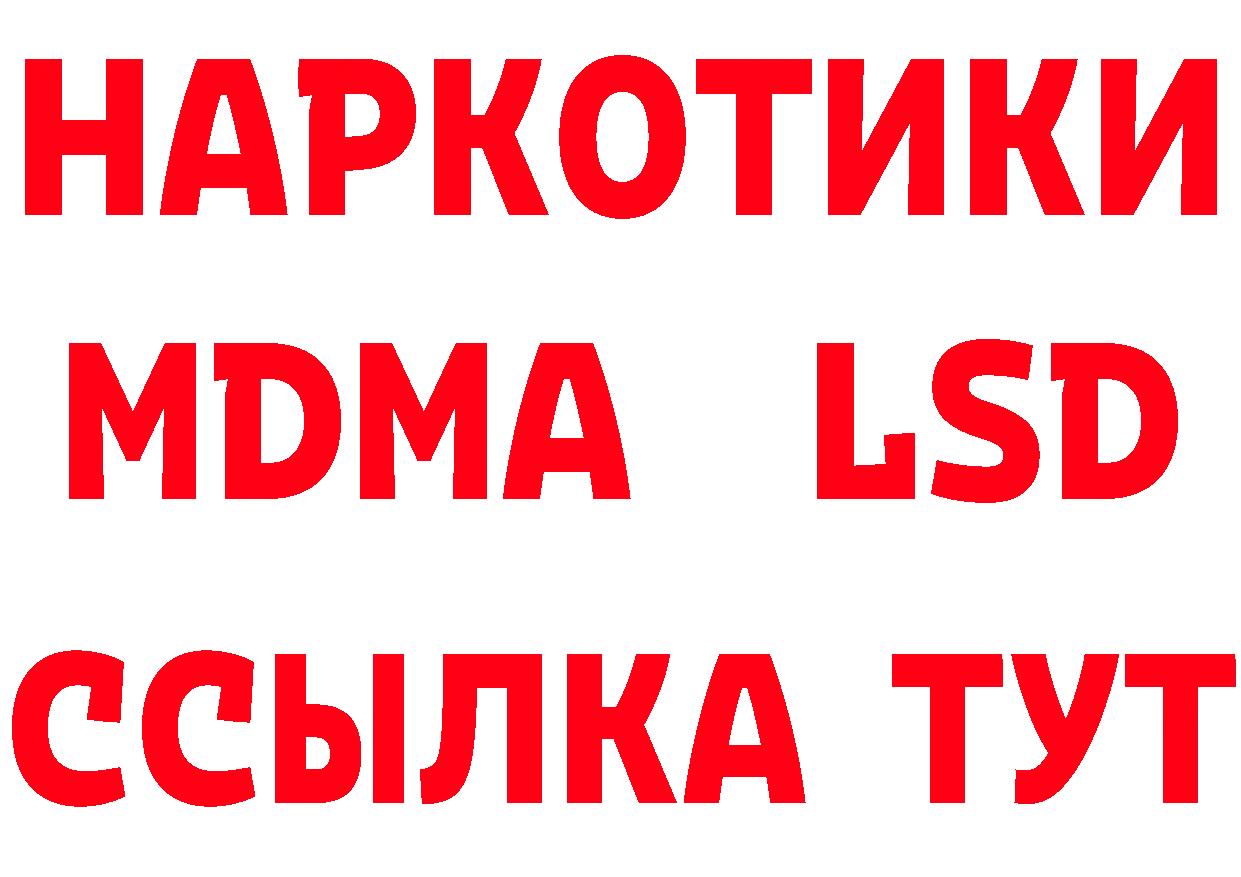 НАРКОТИКИ
MDMA LSD
ССЫЛКА ТУТ